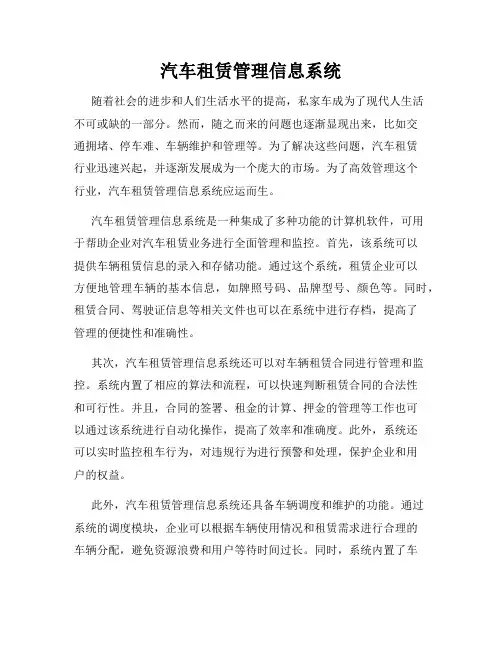 汽车租赁管理信息系统

随着社会的进步和人们生活水平的提高，私家车成为了现代人生活不可或缺的一部分。然而，随之而来的问题也逐渐显现出来，比如交通拥堵、停车难、车辆维护和管理等。为了解决这些问题，汽车租赁行业迅速兴起，并逐渐发展成为一个庞大的市场。为了高效管理这个行业，汽车租赁管理信息系统应运而生。

汽车租赁管理信息系统是一种集成了多种功能的计算机软件，可用于帮助企业对汽车租赁业务进行全面管理和监控。首先，该系统可以提供车辆租赁信息的录入和存储功能。通过这个系统，租赁企业可以方便地管理车辆的基本信息，如牌照号码、品牌型号、颜色等。同时，租赁合同、驾驶证信息等相关文件也可以在系统中进行存档，提高了管理的便捷性和准确性。

其次，汽车租赁管理信息系统还可以对车辆租赁合同进行管理和监控。系统内置了相应的算法和流程，可以快速判断租赁合同的合法性和可行性。并且，合同的签署、租金的计算、押金的管理等工作也可以通过该系统进行自动化操作，提高了效率和准确度。此外，系统还可以实时监控租车行为，对违规行为进行预警和处理，保护企业和用户的权益。

此外，汽车租赁管理信息系统还具备车辆调度和维护的功能。通过系统的调度模块，企业可以根据车辆使用情况和租赁需求进行合理的车辆分配，避免资源浪费和用户等待时间过长。同时，系统内置了车